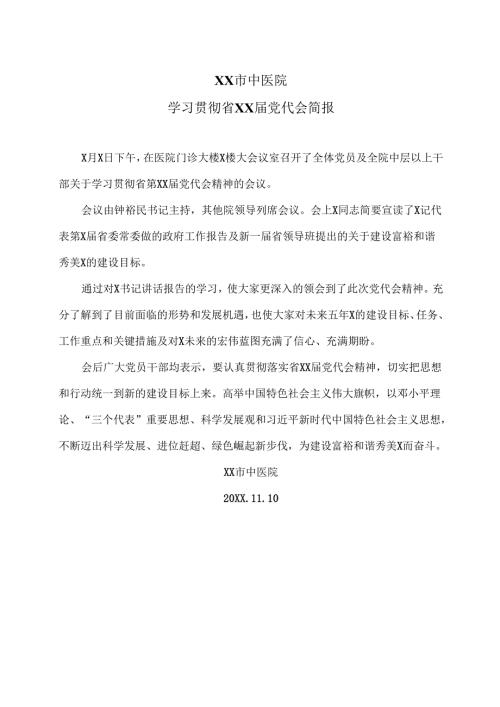 XX市中医院

学习贯彻省XX届党代会简报

X月X日下午，在医院门诊大楼X楼大会议室召开了全体党员及全院中层以上干部关于学习贯彻省第XX届党代会精神的会议。

会议由钟裕民书记主持，其他院领导列席会议。会上X同志简要宣读了X记代表第X届省委常委做的政府工作报告及新一届省领导班提出的关于建设富裕和谐秀美X的建设目标。

通过对X书记讲话报告的学习，使大家更深入的领会到了此次党代会精神。充分了解到了目前面临的形势和发展机遇，也使大家对未来五年X的建设目标、任务、工作重点和关键措施及对X未来的宏伟蓝图充满了信心、充满期盼。

会后广大党员干部均表示，要认真贯彻落实省XX届党代会精神，切实把思想和行动统一到新的建设目标上来。高举中国特色社会主义伟大旗帜，以邓小平理论、“三个代表”重要思想、科学发展观和习近平新时代中国特色社会主义思想，不断迈出科学发展、进位赶超、绿色崛起新步伐，为建设富裕和谐秀美X而奋斗。

XX市中医院

20XX.11.10